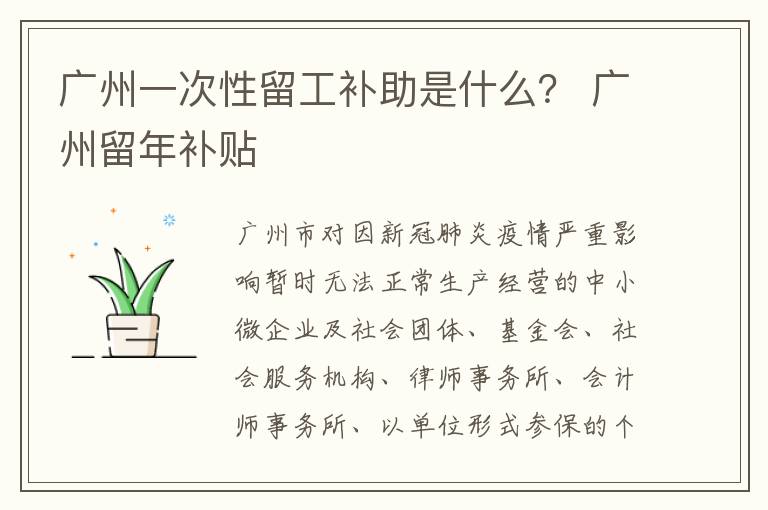 广州一次性留工补助是什么？ 广州留年补贴

广州市对因新冠肺炎疫情严重影响暂时无法正常生产经营的中小微企业及社会团体、基金会、社会服务机构、律师事务所、会计师事务所、以单位形式参保的个